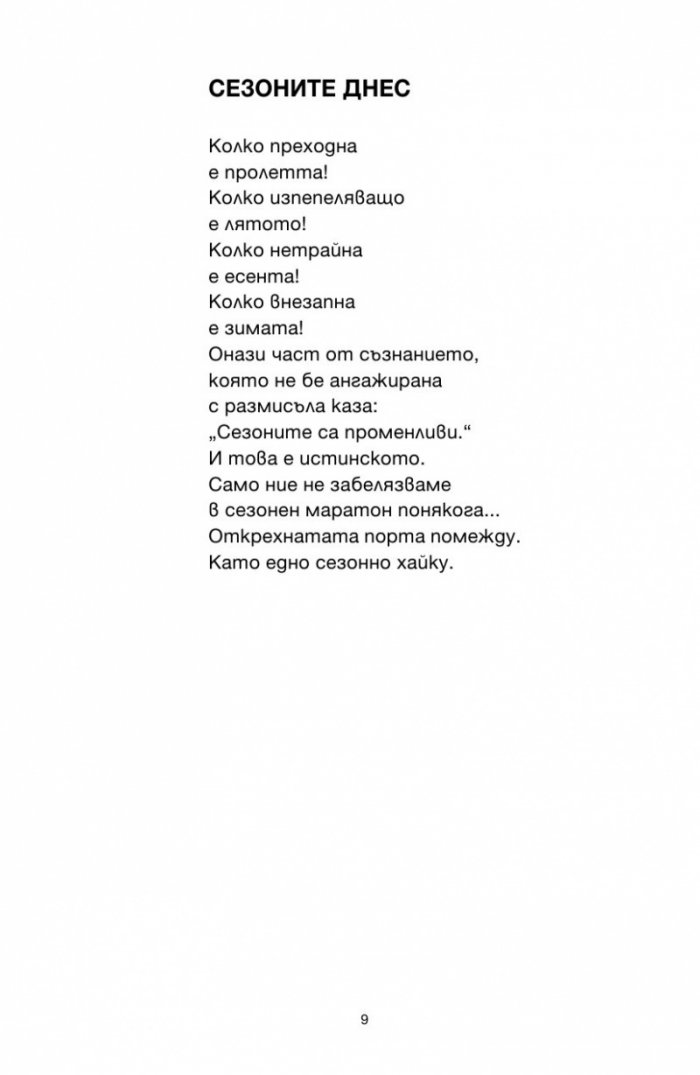 СЕЗОНИТЕ ДНЕС

Колко преходна
е пролетта!
Колко изпепеляващо
е лятото!
Колко нетрайна
е есента!
Колко внезапна
е зимата!
Онази част от съзнанието,
която не бе ангажирана
с размисъла каза:
„Сезоните са променливи.“
И това е истинското.
Само ние не забелязваме
в сезонен маратон понякога...
Открехнатата порта помежду.
Като едно сезонно хайку.

9